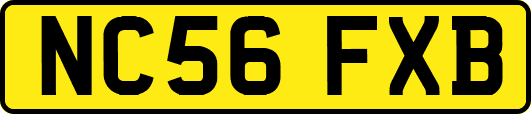 NC56 FXB